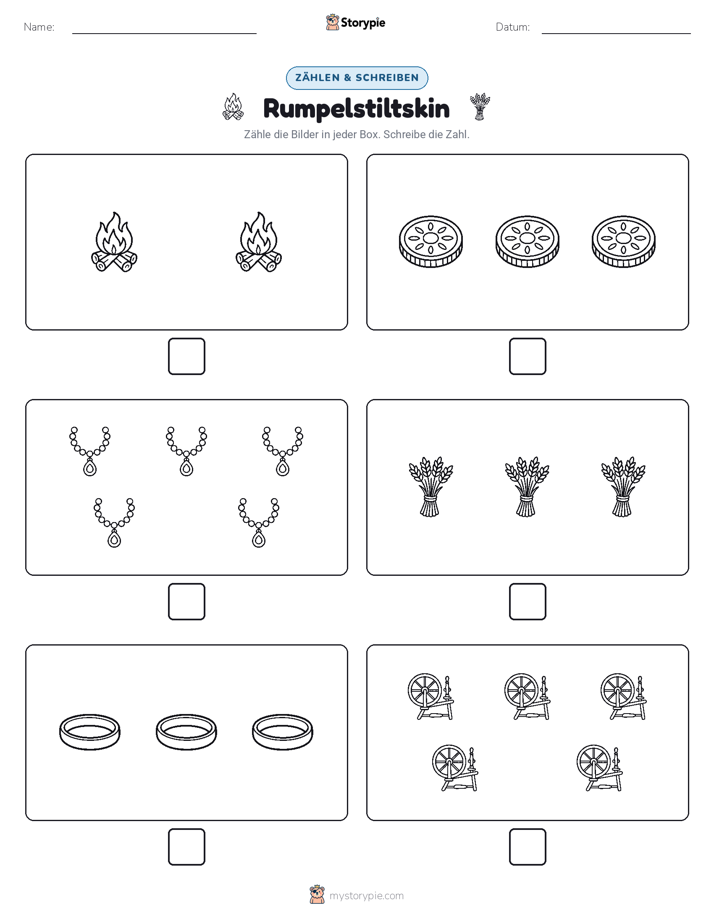 Name:

Storypie

Datum:

ZÄHLEN & SCHREIBEN

Rumpelstiltskin

Zähle die Bilder in jeder Box. Schreibe die Zahl.

mystorypie.com